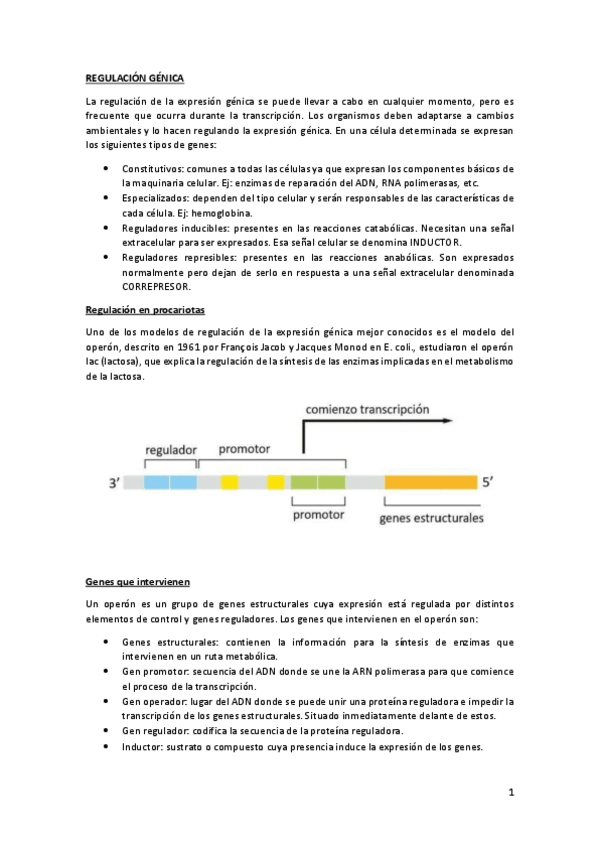 REGULACIÓN GÉNICA

La regulación de la expresión génica se puede llevar a cabo en cualquier momento, pero es frecuente que ocurra durante la transcripción. Los organismos deben adaptarse a cambios ambientales y lo hacen regulando la expresión génica. En una célula determinada se expresan los siguientes tipos de genes:

• Constitutivos: comunes a todas las células ya que expresan los componentes básicos de la maquinaria celular. Ej: enzimas de reparación del ADN, RNA polimerasas, etc.
• Especializados: dependen del tipo celular y serán responsables de las características de cada célula. Ej: hemoglobina.
• Reguladores inducibles: presentes en las reacciones catabólicas. Necesitan una señal extracelular para ser expresados. Esa señal celular se denomina INDUCTOR.
• Reguladores represibles: presentes en las reacciones anabólicas. Son expresados normalmente pero dejan de serlo en respuesta a una señal extracelular denominada CORREPRESOR.

Regulación en procariotas

Uno de los modelos de regulación de la expresión génica mejor conocidos es el modelo del operón, descrito en 1961 por François Jacob y Jacques Monod en E. coli., estudiaron el operón lac (lactosa), que explica la regulación de la síntesis de las enzimas implicadas en el metabolismo de la lactosa.

comienzo transcripción
regulador
promotor
3'
5'
promotor
genes estructurales

Genes que intervienen

Un operón es un grupo de genes estructurales cuya expresión está regulada por distintos elementos de control y genes reguladores. Los genes que intervienen en el operón son:

• Genes estructurales: contienen la información para la síntesis de enzimas que intervienen en un ruta metabólica.
• Gen promotor: secuencia del ADN donde se une la ARN polimerasa para que comience el proceso de la transcripción.
• Gen operador: lugar del ADN donde se puede unir una proteína reguladora e impedir la transcripción de los genes estructurales. Situado inmediatamente delante de estos.
• Gen regulador: codifica la secuencia de la proteína reguladora.
• Inductor: sustrato o compuesto cuya presencia induce la expresión de los genes.

1